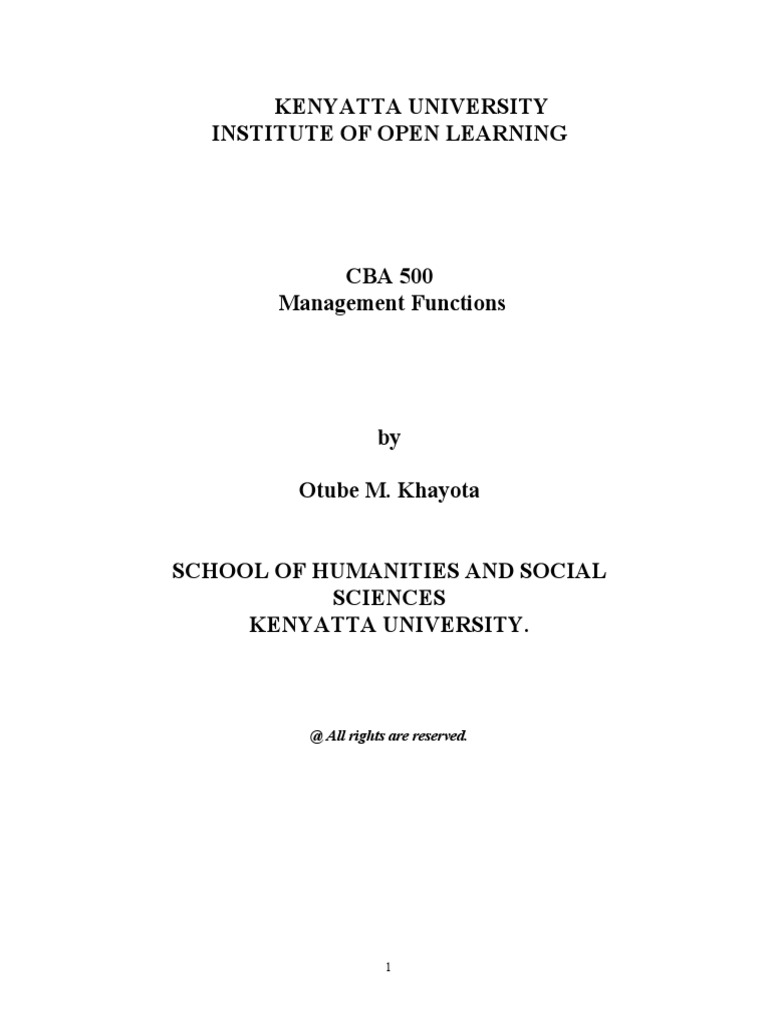 KENYATTA UNIVERSITY
INSTITUTE OF OPEN LEARNING

CBA 500
Management Functions

by

Otube M. Khayota

SCHOOL OF HUMANITIES AND SOCIAL SCIENCES
KENYATTA UNIVERSITY.

@ All rights are reserved.

1